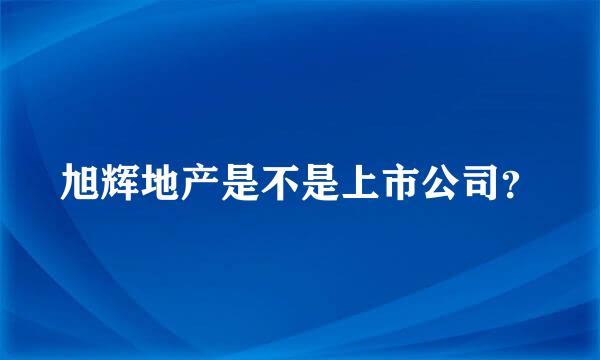 旭辉地产是不是上市公司?